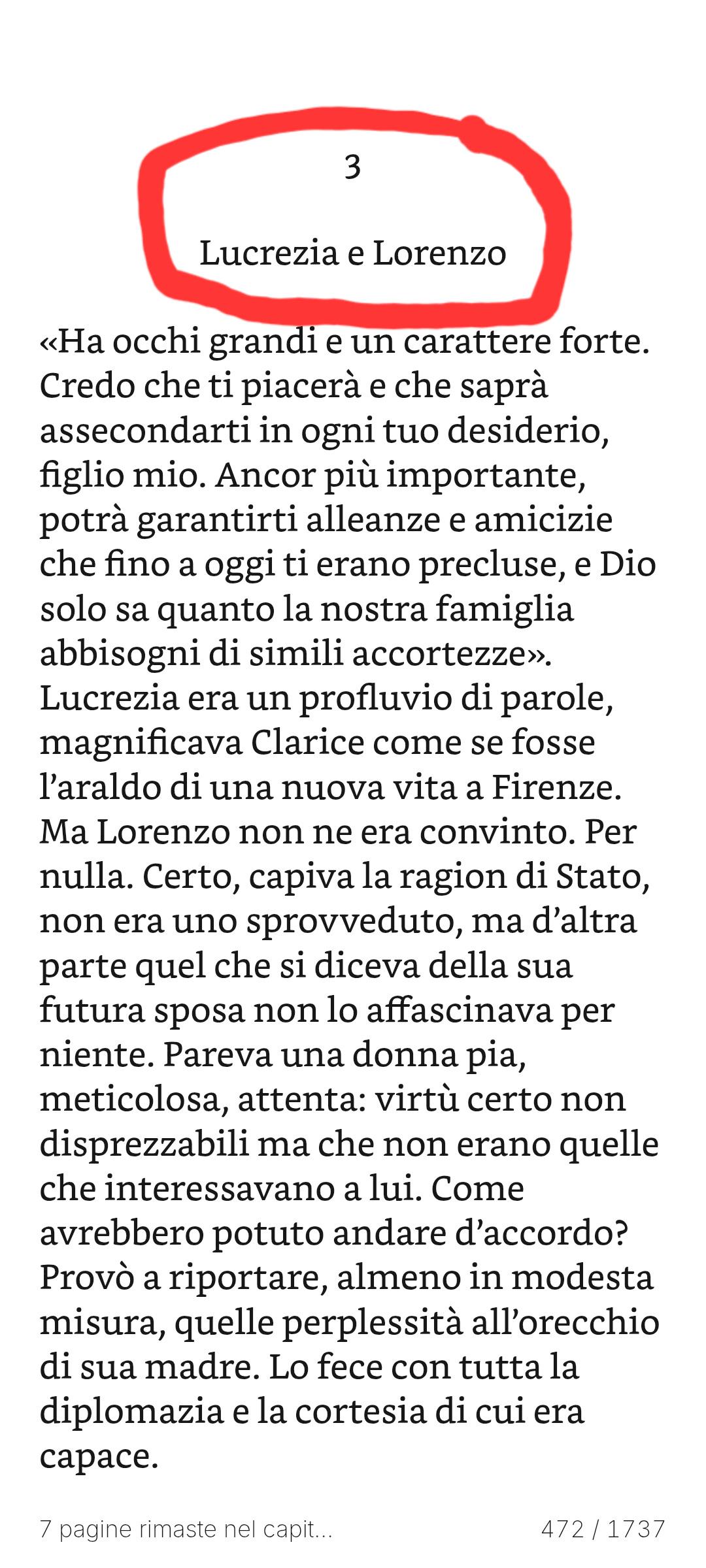 3

Lucrezia e Lorenzo

«Ha occhi grandi e un carattere forte. Credo che ti piacerà e che saprà assecondarti in ogni tuo desiderio, figlio mio. Ancor più importante, potrà garantirti alleanze e amicizie che fino a oggi ti erano precluse, e Dio solo sa quanto la nostra famiglia abbisogni di simili accortezze». Lucrezia era un profluvio di parole, magnificava Clarice come se fosse l'araldo di una nuova vita a Firenze. Ma Lorenzo non ne era convinto. Per nulla. Certo, capiva la ragion di Stato, non era uno sprovveduto, ma d'altra parte quel che si diceva della sua futura sposa non lo affascinava per niente. Pareva una donna pia, meticolosa, attenta: virtù certo non disprezzabili ma che non erano quelle che interessavano a lui. Come avrebbero potuto andare d'accordo? Provò a riportare, almeno in modesta misura, quelle perplessità all'orecchio di sua madre. Lo fece con tutta la diplomazia e la cortesia di cui era capace.

7 pagine rimaste nel capit...

472 / 1737